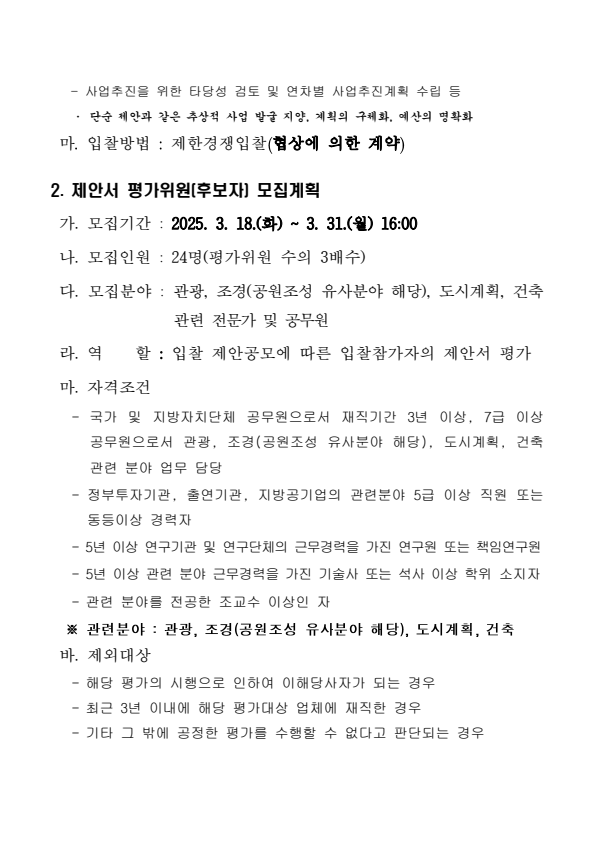 - 사업추진을 위한 타당성 검토 및 연차별 사업추진계획 수립 등

· 단순 제안과 같은 추상적 사업 발굴 지양, 계획의 구체화, 예산의 명확화

마. 입찰방법 : 제한경쟁입찰(협상에 의한 계약)

2. 제안서 평가위원(후보자) 모집계획

가. 모집기간 : 2025. 3. 18.(화) ~ 3. 31.(월) 16:00

나. 모집인원 : 24명(평가위원 수의 3배수)

다. 모집분야 : 관광, 조경(공원조성 유사분야 해당), 도시계획, 건축 관련 전문가 및 공무원

라. 역 할 : 입찰 제안공모에 따른 입찰참가자의 제안서 평가

마. 자격조건

- 국가 및 지방자치단체 공무원으로서 재직기간 3년 이상, 7급 이상 공무원으로서 관광, 조경(공원조성 유사분야 해당), 도시계획, 건축 관련 분야 업무 담당

- 정부투자기관, 출연기관, 지방공기업의 관련분야 5급 이상 직원 또는 동등이상 경력자

- 5년 이상 연구기관 및 연구단체의 근무경력을 가진 연구원 또는 책임연구원

- 5년 이상 관련 분야 근무경력을 가진 기술사 또는 석사 이상 학위 소지자

- 관련 분야를 전공한 조교수 이상인 자

※ 관련분야 : 관광, 조경(공원조성 유사분야 해당), 도시계획, 건축

바. 제외대상

- 해당 평가의 시행으로 인하여 이해당사자가 되는 경우

- 최근 3년 이내에 해당 평가대상 업체에 재직한 경우

- 기타 그 밖에 공정한 평가를 수행할 수 없다고 판단되는 경우